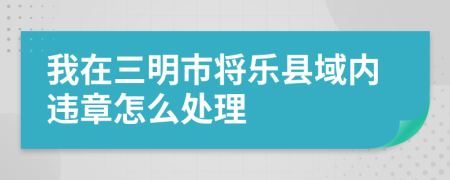 我在三明市将乐县域内违章怎么处理